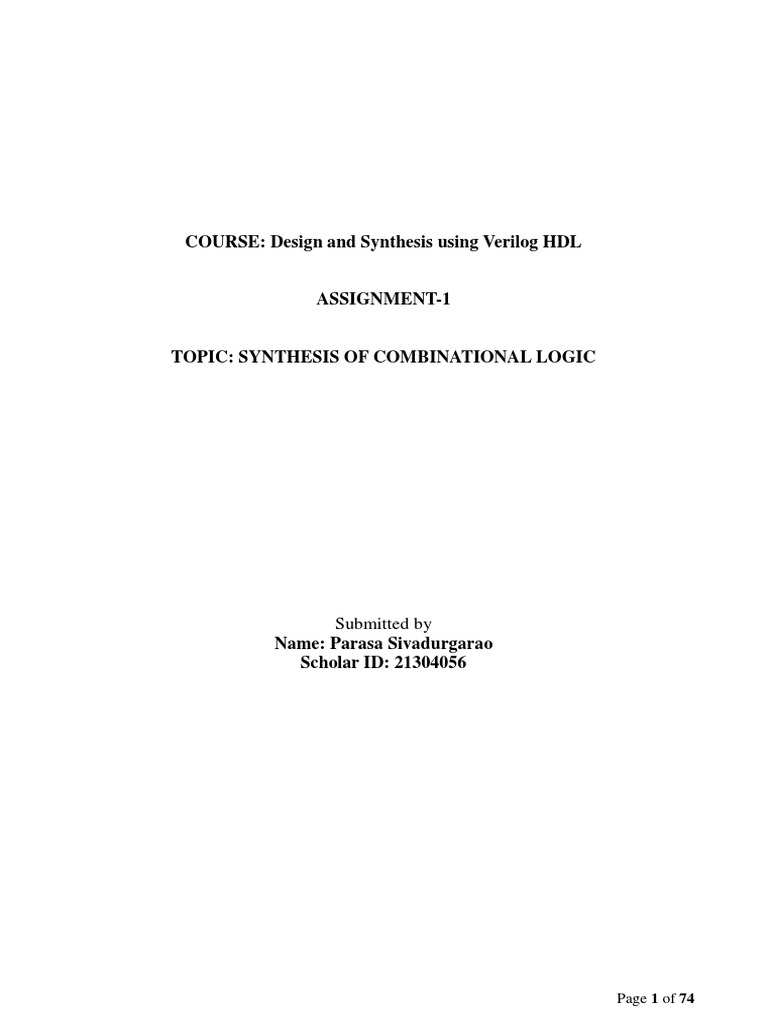 COURSE: Design and Synthesis using Verilog HDL

ASSIGNMENT-1

TOPIC: SYNTHESIS OF COMBINATIONAL LOGIC

Submitted by
Name: Parasa Sivadurgarao
Scholar ID: 21304056

Page 1 of 74